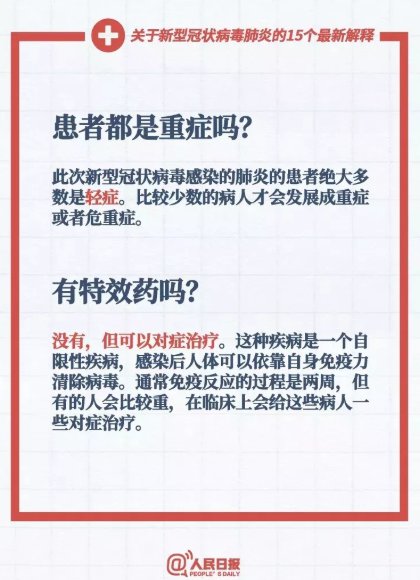 关于新型冠状病毒肺炎的15个最新解释

患者都是重症吗?

此次新型冠状病毒感染的肺炎的患者绝大多数是轻症。比较少数的病人才会发展成重症或者危重症。

有特效药吗?

没有，但可以对症治疗。这种疾病是一个自限性疾病，感染后人体可以依靠自身免疫力清除病毒。通常免疫反应的过程是两周，但有的人会比较重，在临床上会给这些病人一些对症治疗。

@人民日报
PEOPLE'S DAILY